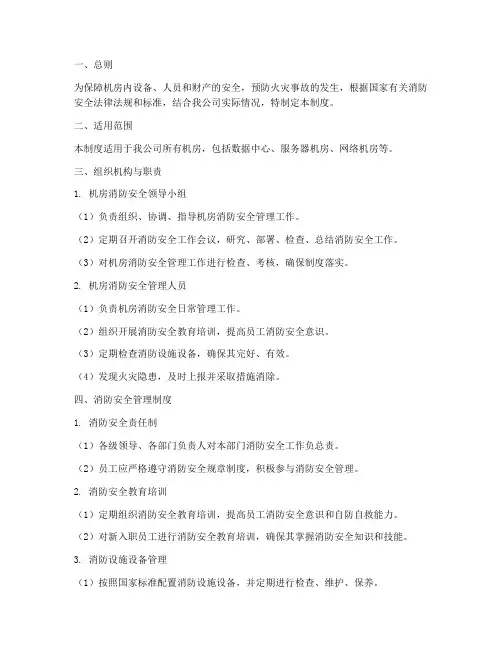 一、总则

为保障机房内设备、人员和财产的安全，预防火灾事故的发生，根据国家有关消防安全法律法规和标准，结合我公司实际情况，特制定本制度。

二、适用范围

本制度适用于我公司所有机房，包括数据中心、服务器机房、网络机房等。

三、组织机构与职责

1. 机房消防安全领导小组

（1）负责组织、协调、指导机房消防安全管理工作。

（2）定期召开消防安全工作会议，研究、部署、检查、总结消防安全工作。

（3）对机房消防安全管理工作进行检查、考核，确保制度落实。

2. 机房消防安全管理人员

（1）负责机房消防安全日常管理工作。

（2）组织开展消防安全教育培训，提高员工消防安全意识。

（3）定期检查消防设施设备，确保其完好、有效。

（4）发现火灾隐患，及时上报并采取措施消除。

四、消防安全管理制度

1. 消防安全责任制

（1）各级领导、各部门负责人对本部门消防安全工作负总责。

（2）员工应严格遵守消防安全规章制度，积极参与消防安全管理。

2. 消防安全教育培训

（1）定期组织消防安全教育培训，提高员工消防安全意识和自防自救能力。

（2）对新入职员工进行消防安全教育培训，确保其掌握消防安全知识和技能。

3. 消防设施设备管理

（1）按照国家标准配置消防设施设备，并定期进行检查、维护、保养。